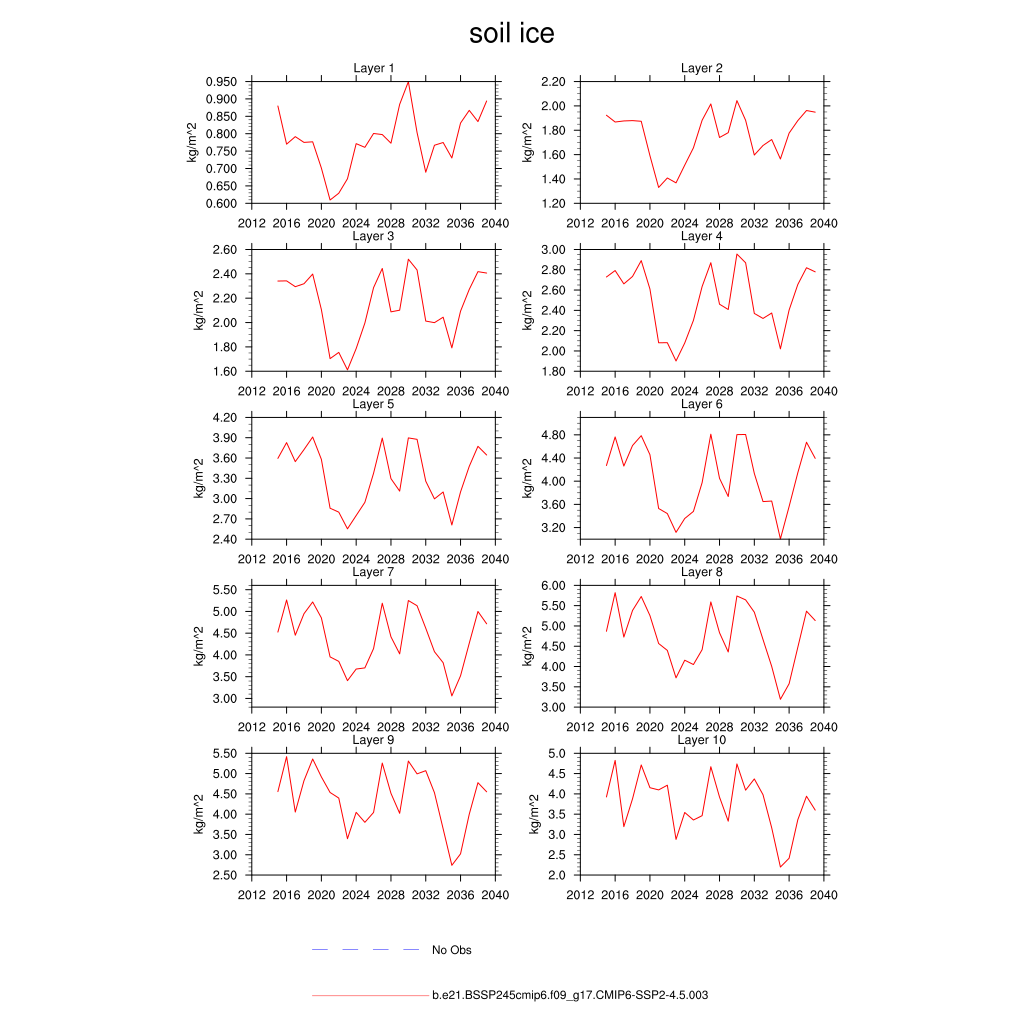 soil ice

Layer 1
kg/m^2
0.950
0.900
0.850
0.800
0.750
0.700
0.650
0.600
2012 2016 2020 2024 2028 2032 2036 2040

Layer 2
kg/m^2
2.20
2.00
1.80
1.60
1.40
1.20
2012 2016 2020 2024 2028 2032 2036 2040

Layer 3
kg/m^2
2.60
2.40
2.20
2.00
1.80
1.60
2012 2016 2020 2024 2028 2032 2036 2040

Layer 4
kg/m^2
3.00
2.80
2.60
2.40
2.20
2.00
1.80
2012 2016 2020 2024 2028 2032 2036 2040

Layer 5
kg/m^2
4.20
3.90
3.60
3.30
3.00
2.70
2.40
2012 2016 2020 2024 2028 2032 2036 2040

Layer 6
kg/m^2
4.80
4.40
4.00
3.60
3.20
2012 2016 2020 2024 2028 2032 2036 2040

Layer 7
kg/m^2
5.50
5.00
4.50
4.00
3.50
3.00
2012 2016 2020 2024 2028 2032 2036 2040

Layer 8
kg/m^2
6.00
5.50
5.00
4.50
4.00
3.50
3.00
2012 2016 2020 2024 2028 2032 2036 2040

Layer 9
kg/m^2
5.50
5.00
4.50
4.00
3.50
3.00
2.50
2012 2016 2020 2024 2028 2032 2036 2040

Layer 10
kg/m^2
5.0
4.5
4.0
3.5
3.0
2.5
2.0
2012 2016 2020 2024 2028 2032 2036 2040

No Obs

b.e21.BSSP245cmip6.f09_g17.CMIP6-SSP2-4.5.003